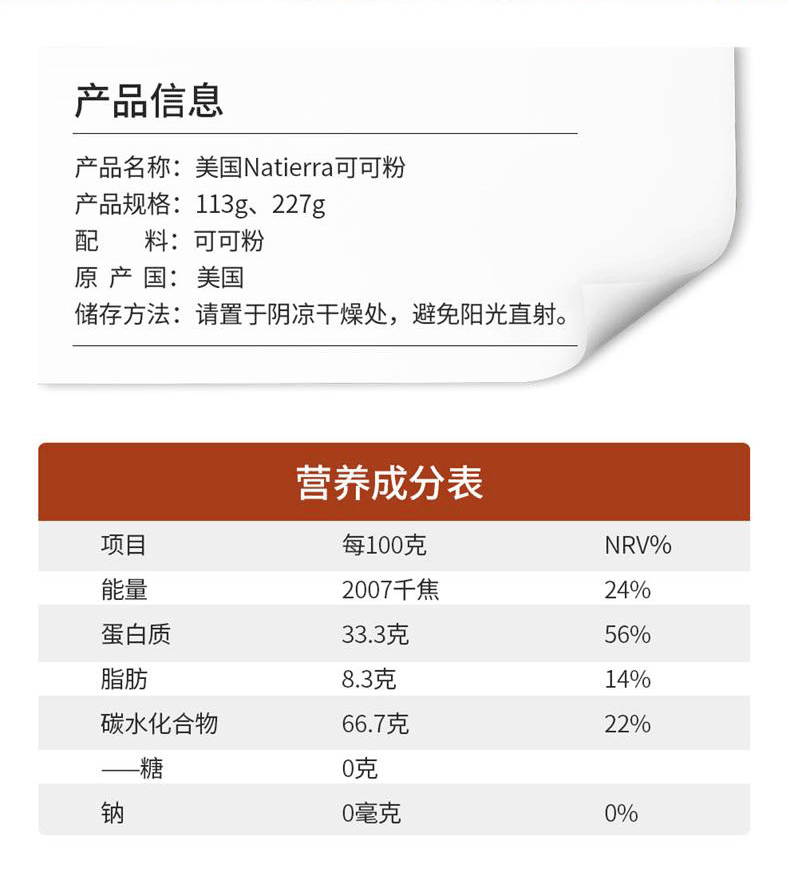 产品信息

产品名称：美国Natierra可可粉
产品规格：113g、227g
配　　料：可可粉
原 产 国：美国
储存方法：请置于阴凉干燥处，避免阳光直射。

营养成分表

| 项目 | 每100克 | NRV% |
|---|---|---|
| 能量 | 2007千焦 | 24% |
| 蛋白质 | 33.3克 | 56% |
| 脂肪 | 8.3克 | 14% |
| 碳水化合物 | 66.7克 | 22% |
| ——糖 | 0克 | |
| 钠 | 0毫克 | 0% |